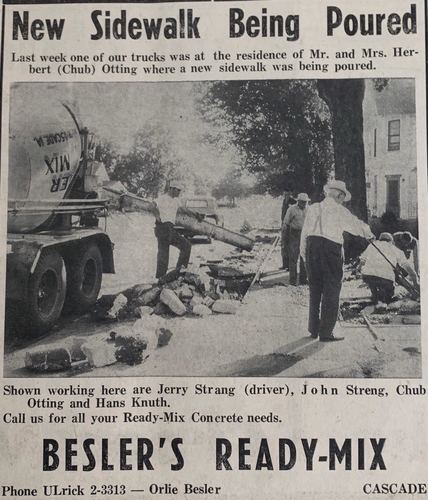 New Sidewalk Being Poured

Last week one of our trucks was at the residence of Mr. and Mrs. Herbert (Chub) Otting where a new sidewalk was being poured.

Shown working here are Jerry Strang (driver), John Streng, Chub Otting and Hans Knuth.
Call us for all your Ready-Mix Concrete needs.

BESLER'S READY-MIX

Phone ULrick 2-3313 — Orlie Besler CASCADE